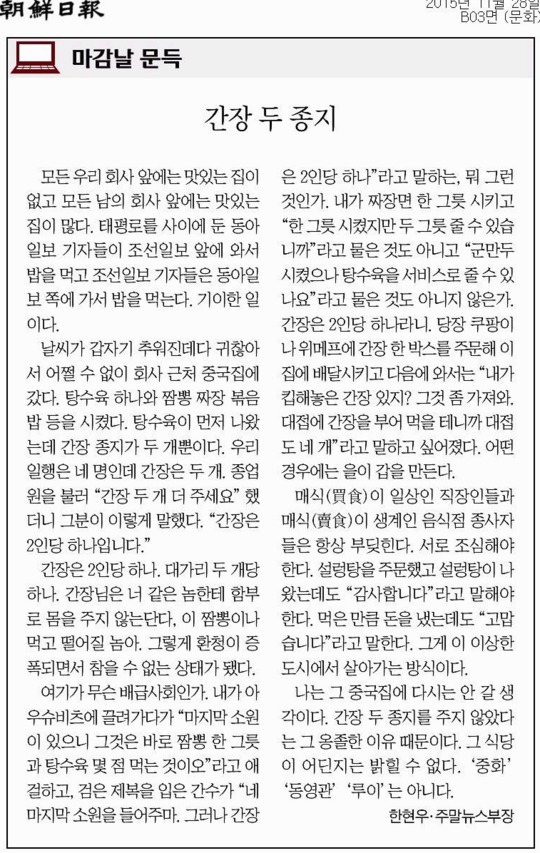 朝鮮日報

2015년 11월 28일
B03면 (문화)

마감날 문득

간장 두 종지

모든 우리 회사 앞에는 맛있는 집이 없고 모든 남의 회사 앞에는 맛있는 집이 많다. 태평로를 사이에 둔 동아일보 기자들이 조선일보 앞에 와서 밥을 먹고 조선일보 기자들은 동아일보 쪽에 가서 밥을 먹는다. 기이한 일이다.

날씨가 갑자기 추워진데다 귀찮아서 어쩔 수 없이 회사 근처 중국집에 갔다. 탕수육 하나와 짬뽕 짜장 볶음밥 등을 시켰다. 탕수육이 먼저 나왔는데 간장 종지가 두 개뿐이다. 우리 일행은 네 명인데 간장은 두 개. 종업원을 불러 "간장 두 개 더 주세요" 했더니 그분이 이렇게 말했다. "간장은 2인당 하나입니다."

간장은 2인당 하나. 대가리 두 개당 하나. 간장님은 너 같은 놈한테 함부로 몸을 주지 않는단다, 이 짬뽕이나 먹고 떨어질 놈아. 그렇게 환청이 증폭되면서 참을 수 없는 상태가 됐다.

여기가 무슨 배급사회인가. 내가 아우슈비츠에 끌려가다가 "마지막 소원이 있으니 그것은 바로 짬뽕 한 그릇과 탕수육 몇 점 먹는 것이오"라고 애걸하고, 검은 제복을 입은 간수가 "네 마지막 소원을 들어주마. 그러나 간장은 2인당 하나"라고 말하는, 뭐 그런 것인가. 내가 짜장면 한 그릇 시키고 "한 그릇 시켰지만 두 그릇 줄 수 있습니까"라고 물은 것도 아니고 "군만두 시켰으나 탕수육을 서비스로 줄 수 있나요"라고 물은 것도 아니지 않은가. 간장은 2인당 하나라니. 당장 쿠팡이나 위메프에 간장 한 박스를 주문해 이 집에 배달시키고 다음에 와서는 "내가 킵해놓은 간장 있지? 그것 좀 가져와. 대접에 간장을 부어 먹을 테니까 대접도 네 개"라고 말하고 싶어졌다. 어떤 경우에는 을이 갑을 만든다.

매식(買食)이 일상인 직장인들과 매식(賣食)이 생계인 음식점 종사자들은 항상 부딪힌다. 서로 조심해야 한다. 설렁탕을 주문했고 설렁탕이 나왔는데도 "감사합니다"라고 말해야 한다. 먹은 만큼 돈을 냈는데도 "고맙습니다"라고 말한다. 그게 이 이상한 도시에서 살아가는 방식이다.

나는 그 중국집에 다시는 안 갈 생각이다. 간장 두 종지를 주지 않았다는 그 옹졸한 이유 때문이다. 그 식당이 어딘지는 밝힐 수 없다. '중화' '동영관' '루이'는 아니다.

한현우·주말뉴스부장